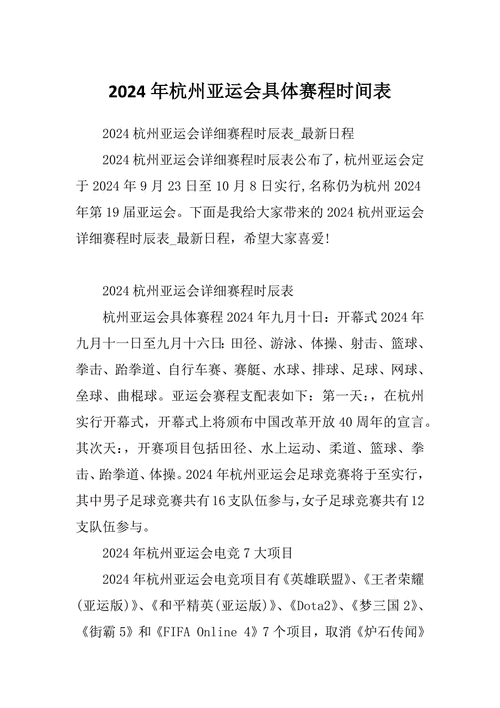 2024 年杭州亚运会具体赛程时间表

2024 杭州亚运会详细赛程时辰表_最新日程

2024 杭州亚运会详细赛程时辰表公布了，杭州亚运会定于 2024 年 9 月 23 日至 10 月 8 日实行，名称仍为杭州 2024 年第 19 届亚运会。下面是我给大家带来的 2024 杭州亚运会详细赛程时辰表_最新日程，希望大家喜爱！

2024 杭州亚运会详细赛程时辰表

杭州亚运会具体赛程 2024 年九月十日：开幕式 2024 年九月十一日至九月十六日：田径、游泳、体操、射击、篮球、拳击、跆拳道、自行车赛、赛艇、水球、排球、足球、网球、垒球、曲棍球。亚运会赛程支配表如下：第一天：，在杭州实行开幕式，开幕式上将颁布中国改革开放 40 周年的宣言。其次天：，开赛项目包括田径、水上运动、柔道、篮球、拳击、跆拳道、体操。2024 年杭州亚运会足球竞赛将于至实行，其中男子足球竞赛共有 16 支队伍参与，女子足球竞赛共有 12 支队伍参与。

2024 年杭州亚运会电竞 7 大项目

2024 年杭州亚运会电竞项目有《英雄联盟》、《王者荣耀（亚运版）》、《和平精英（亚运版）》、《Dota2》、《梦三国 2》、《街霸 5》和《FIFA Online 4》7 个项目，取消《炉石传闻》